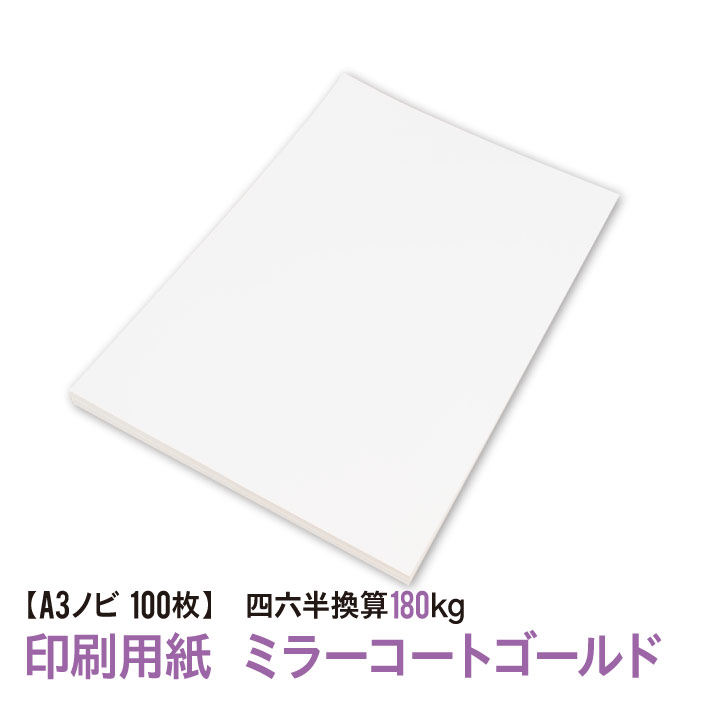 【A3ノビ 100枚】 四六半換算180kg
印刷用紙 ミラーコートゴールド